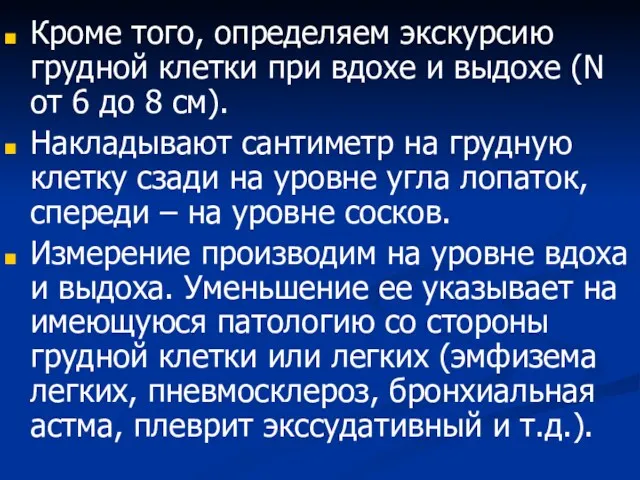 Кроме того, определяем экскурсию грудной клетки при вдохе и выдохе (N от 6 до 8 см).

Накладывают сантиметр на грудную клетку сзади на уровне угла лопаток, спереди – на уровне сосков.

Измерение производим на уровне вдоха и выдоха. Уменьшение ее указывает на имеющуюся патологию со стороны грудной клетки или легких (эмфизема легких, пневмосклероз, бронхиальная астма, плеврит экссудативный и т.д.).